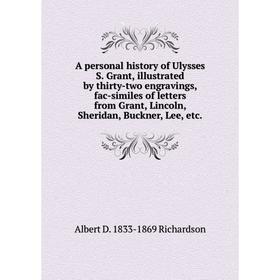 A personal history of Ulysses S. Grant, illustrated by thirty-two engravings, fac-similes of letters from Grant, Lincoln, Sheridan, Buckner, Lee, etc.

Albert D. 1833-1869 Richardson